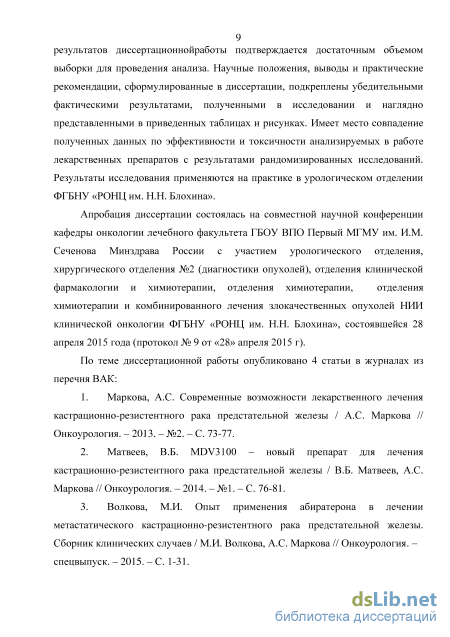 9

результатов диссертационнойработы подтверждается достаточным объемом выборки для проведения анализа. Научные положения, выводы и практические рекомендации, сформулированные в диссертации, подкреплены убедительными фактическими результатами, полученными в исследовании и наглядно представленными в приведенных таблицах и рисунках. Имеет место совпадение полученных данных по эффективности и токсичности анализируемых в работе лекарственных препаратов с результатами рандомизированных исследований. Результаты исследования применяются на практике в урологическом отделении ФГБНУ «РОНЦ им. Н.Н. Блохина».

Апробация диссертации состоялась на совместной научной конференции кафедры онкологии лечебного факультета ГБОУ ВПО Первый МГМУ им. И.М. Сеченова Минздрава России с участием урологического отделения, хирургического отделения №2 (диагностики опухолей), отделения клинической фармакологии и химиотерапии, отделения химиотерапии, отделения химиотерапии и комбинированного лечения злокачественных опухолей НИИ клинической онкологии ФГБНУ «РОНЦ им. Н.Н. Блохина», состоявшейся 28 апреля 2015 года (протокол № 9 от «28» апреля 2015 г).

По теме диссертационной работы опубликовано 4 статьи в журналах из перечня ВАК:

1. Маркова, А.С. Современные возможности лекарственного лечения кастрационно-резистентного рака предстательной железы / А.С. Маркова // Онкоурология. – 2013. – №2. – С. 73-77.

2. Матвеев, В.Б. MDV3100 – новый препарат для лечения кастрационно-резистентного рака предстательной железы / В.Б. Матвеев, А.С. Маркова // Онкоурология. – 2014. – №1. – С. 76-81.

3. Волкова, М.И. Опыт применения абиратерона в лечении метастатического кастрационно-резистентного рака предстательной железы. Сборник клинических случаев / М.И. Волкова, А.С. Маркова // Онкоурология. – спецвыпуск. – 2015. – С. 1-31.

dsLib.net
библиотека диссертаций